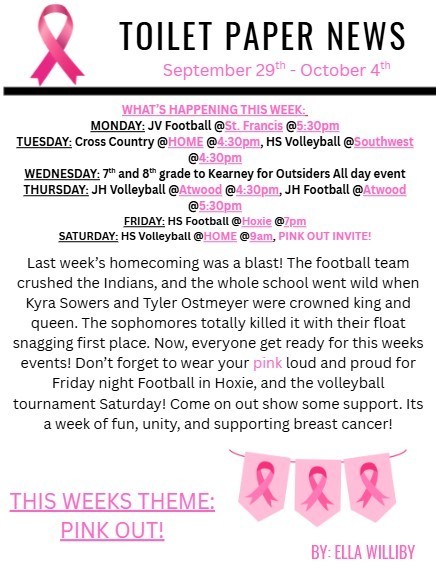 TOILET PAPER NEWS

September 29$^{th}$ - October 4$^{th}$

WHAT'S HAPPENING THIS WEEK:

MONDAY: JV Football @St. Francis @5:30pm

TUESDAY: Cross Country @HOME @4:30pm, HS Volleyball @Southwest @4:30pm

WEDNESDAY: 7$^{th}$ and 8$^{th}$ grade to Kearney for Outsiders All day event

THURSDAY: JH Volleyball @Atwood @4:30pm, JH Football @Atwood @5:30pm

FRIDAY: HS Football @Hoxie @7pm

SATURDAY: HS Volleyball @HOME @9am, PINK OUT INVITE!

Last week's homecoming was a blast! The football team crushed the Indians, and the whole school went wild when Kyra Sowers and Tyler Ostmeyer were crowned king and queen. The sophomores totally killed it with their float snagging first place. Now, everyone get ready for this weeks events! Don't forget to wear your pink loud and proud for Friday night Football in Hoxie, and the volleyball tournament Saturday! Come on out show some support. Its a week of fun, unity, and supporting breast cancer!

THIS WEEKS THEME: PINK OUT!

BY: ELLA WILLIBY